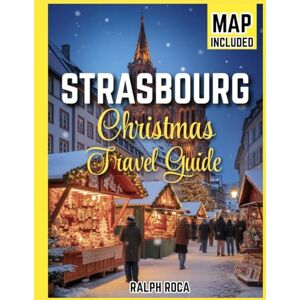 MAP
INCLUDED

STRASBOURG
Christmas
Travel Guide

RALPH ROCA